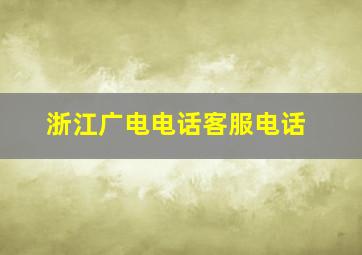 浙江广电电话客服电话